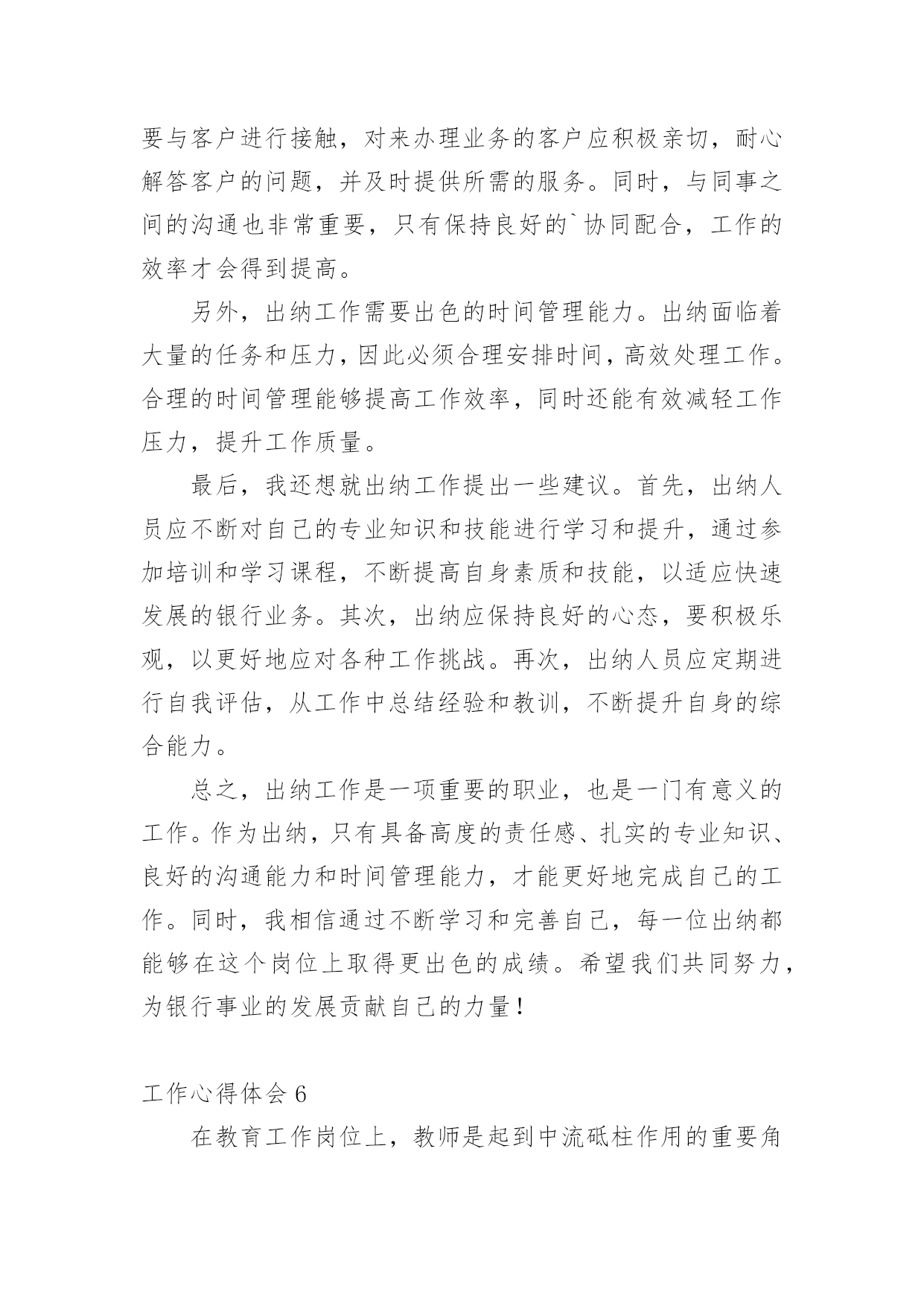 要与客户进行接触，对来办理业务的客户应积极亲切，耐心解答客户的问题，并及时提供所需的服务。同时，与同事之间的沟通也非常重要，只有保持良好的`协同配合，工作的效率才会得到提高。

另外，出纳工作需要出色的时间管理能力。出纳面临着大量的任务和压力，因此必须合理安排时间，高效处理工作。合理的时间管理能够提高工作效率，同时还能有效减轻工作压力，提升工作质量。

最后，我还想就出纳工作提出一些建议。首先，出纳人员应不断对自己的专业知识和技能进行学习和提升，通过参加培训和学习课程，不断提高自身素质和技能，以适应快速发展的银行业务。其次，出纳应保持良好的心态，要积极乐观，以更好地应对各种工作挑战。再次，出纳人员应定期进行自我评估，从工作中总结经验和教训，不断提升自身的综合能力。

总之，出纳工作是一项重要的职业，也是一门有意义的工作。作为出纳，只有具备高度的责任感、扎实的专业知识、良好的沟通能力和时间管理能力，才能更好地完成自己的工作。同时，我相信通过不断学习和完善自己，每一位出纳都能够在这个岗位上取得更出色的成绩。希望我们共同努力，为银行事业的发展贡献自己的力量！

工作心得体会 6

在教育工作岗位上，教师是起到中流砥柱作用的重要角